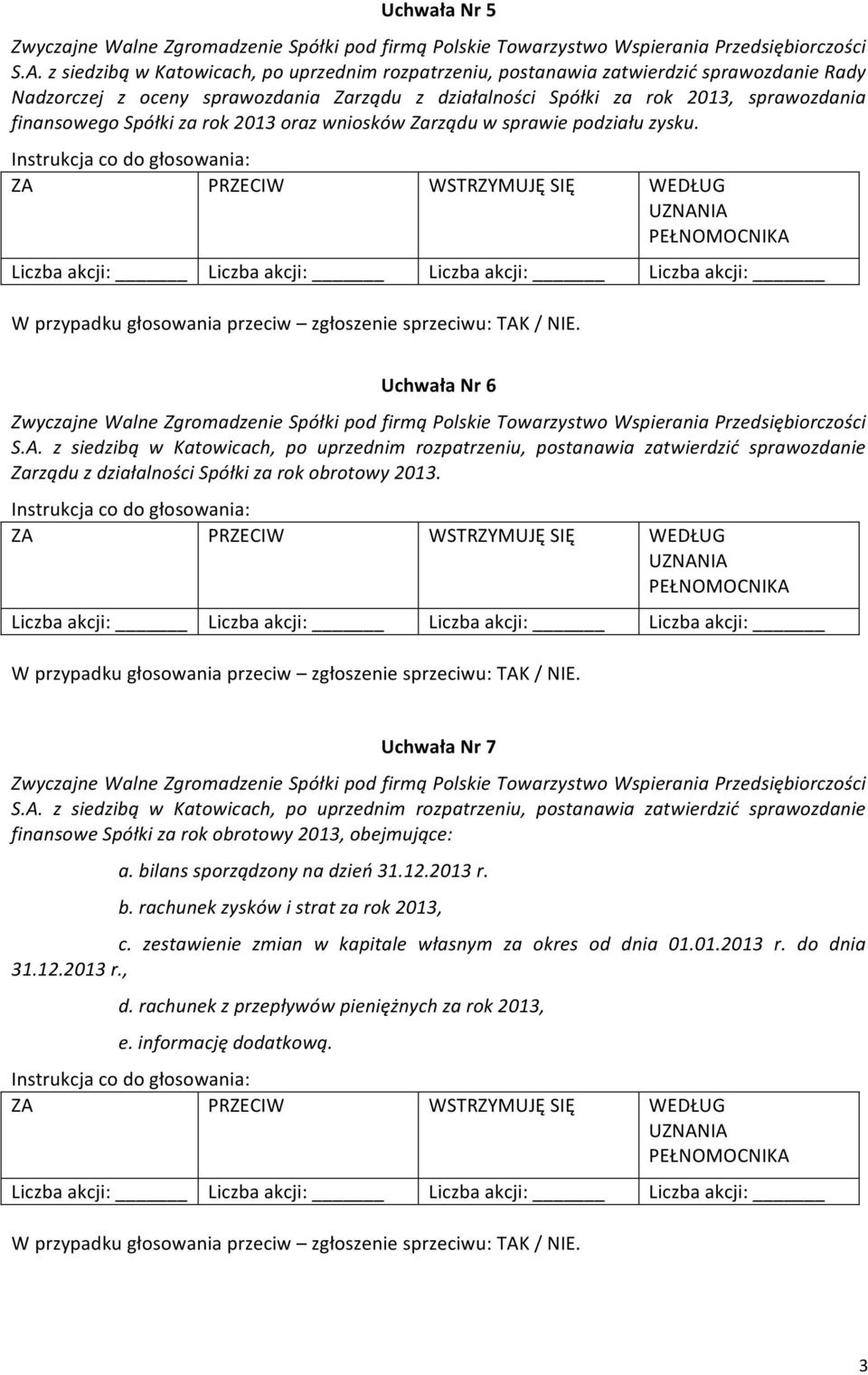 Uchwała Nr 5

Zwyczajne Walne Zgromadzenie Spółki pod firmą Polskie Towarzystwo Wspierania Przedsiębiorczości S.A. z siedzibą w Katowicach, po uprzednim rozpatrzeniu, postanawia zatwierdzić sprawozdanie Rady Nadzorczej z oceny sprawozdania Zarządu z działalności Spółki za rok 2013, sprawozdania finansowego Spółki za rok 2013 oraz wniosków Zarządu w sprawie podziału zysku.

Instrukcja co do głosowania:

| ZA | PRZECIW | WSTRZYMUJĘ SIĘ | WEDŁUG UZNANIA PEŁNOMOCNIKA |
|---|---|---|---|
| Liczba akcji: ______ | Liczba akcji: ______ | Liczba akcji: ______ | Liczba akcji: ______ |

W przypadku głosowania przeciw – zgłoszenie sprzeciwu: TAK / NIE.

Uchwała Nr 6

Zwyczajne Walne Zgromadzenie Spółki pod firmą Polskie Towarzystwo Wspierania Przedsiębiorczości S.A. z siedzibą w Katowicach, po uprzednim rozpatrzeniu, postanawia zatwierdzić sprawozdanie Zarządu z działalności Spółki za rok obrotowy 2013.

Instrukcja co do głosowania:

| ZA | PRZECIW | WSTRZYMUJĘ SIĘ | WEDŁUG UZNANIA PEŁNOMOCNIKA |
|---|---|---|---|
| Liczba akcji: ______ | Liczba akcji: ______ | Liczba akcji: ______ | Liczba akcji: ______ |

W przypadku głosowania przeciw – zgłoszenie sprzeciwu: TAK / NIE.

Uchwała Nr 7

Zwyczajne Walne Zgromadzenie Spółki pod firmą Polskie Towarzystwo Wspierania Przedsiębiorczości S.A. z siedzibą w Katowicach, po uprzednim rozpatrzeniu, postanawia zatwierdzić sprawozdanie finansowe Spółki za rok obrotowy 2013, obejmujące:

a. bilans sporządzony na dzień 31.12.2013 r.

b. rachunek zysków i strat za rok 2013,

c. zestawienie zmian w kapitale własnym za okres od dnia 01.01.2013 r. do dnia 31.12.2013 r.,

d. rachunek z przepływów pieniężnych za rok 2013,

e. informację dodatkową.

Instrukcja co do głosowania:

| ZA | PRZECIW | WSTRZYMUJĘ SIĘ | WEDŁUG UZNANIA PEŁNOMOCNIKA |
|---|---|---|---|
| Liczba akcji: ______ | Liczba akcji: ______ | Liczba akcji: ______ | Liczba akcji: ______ |

W przypadku głosowania przeciw – zgłoszenie sprzeciwu: TAK / NIE.

3